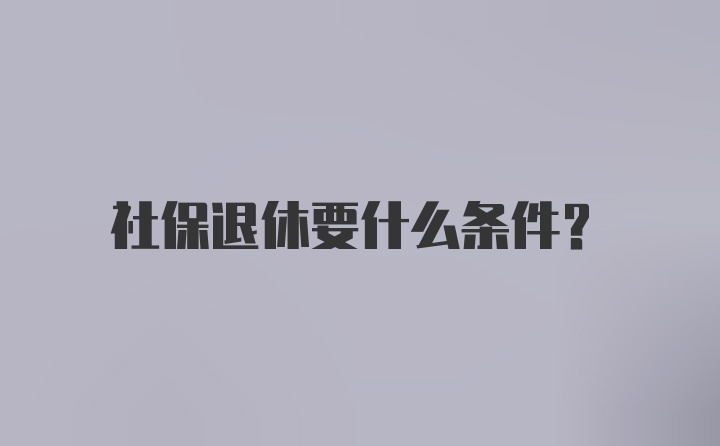 社保退休要什么条件?